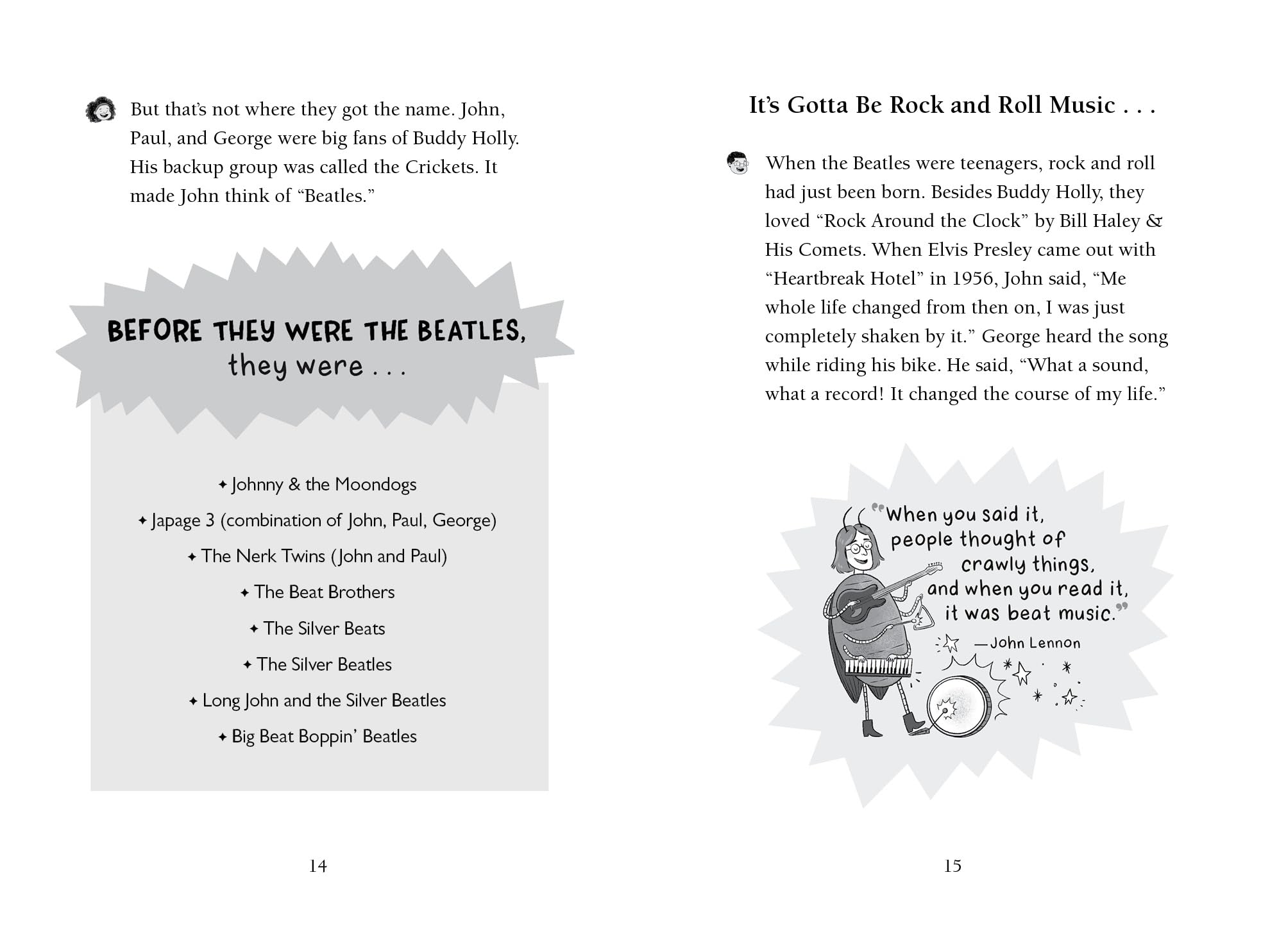 But that's not where they got the name. John, Paul, and George were big fans of Buddy Holly. His backup group was called the Crickets. It made John think of "Beatles."

BEFORE THEY WERE THE BEATLES, they were . . .

✦ Johnny & the Moondogs
✦ Japage 3 (combination of John, Paul, George)
✦ The Nerk Twins (John and Paul)
✦ The Beat Brothers
✦ The Silver Beats
✦ The Silver Beatles
✦ Long John and the Silver Beatles
✦ Big Beat Boppin' Beatles

14

It's Gotta Be Rock and Roll Music . . .

When the Beatles were teenagers, rock and roll had just been born. Besides Buddy Holly, they loved "Rock Around the Clock" by Bill Haley & His Comets. When Elvis Presley came out with "Heartbreak Hotel" in 1956, John said, "Me whole life changed from then on, I was just completely shaken by it." George heard the song while riding his bike. He said, "What a sound, what a record! It changed the course of my life."

"When you said it, people thought of crawly things, and when you read it, it was beat music."
—John Lennon

15